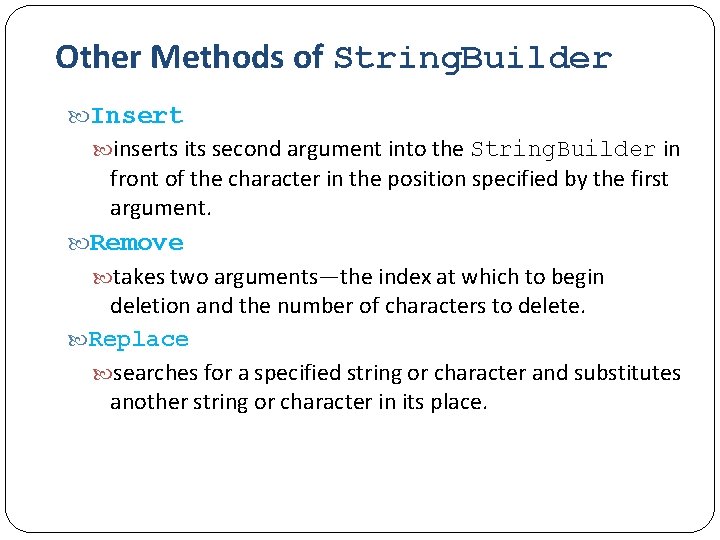 Other Methods of StringBuilder

Insert

inserts its second argument into the StringBuilder in front of the character in the position specified by the first argument.

Remove

takes two arguments—the index at which to begin deletion and the number of characters to delete.

Replace

searches for a specified string or character and substitutes another string or character in its place.